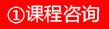 ①课程咨询